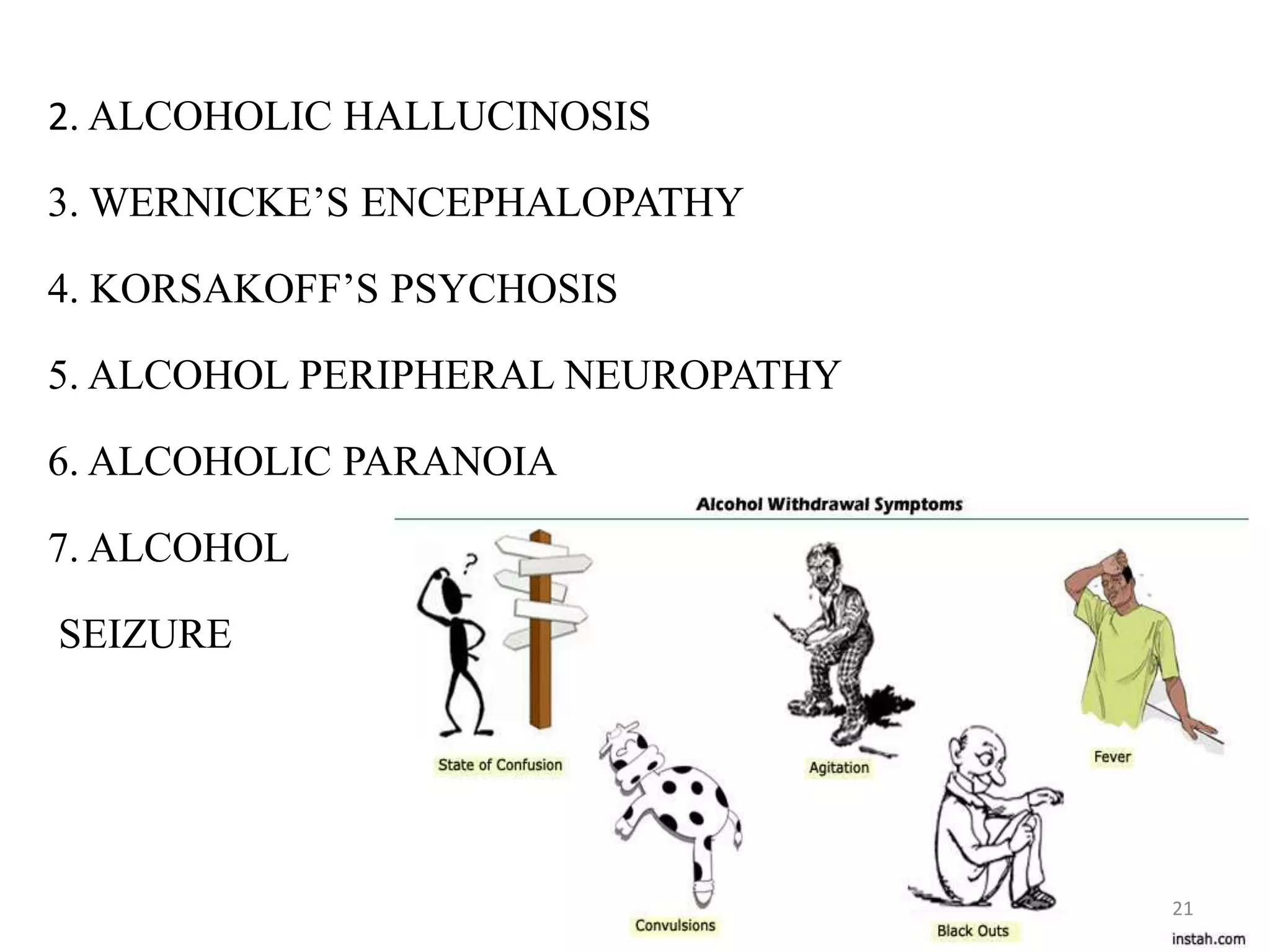 2. ALCOHOLIC HALLUCINOSIS

3. WERNICKE'S ENCEPHALOPATHY

4. KORSAKOFF'S PSYCHOSIS

5. ALCOHOL PERIPHERAL NEUROPATHY

6. ALCOHOLIC PARANOIA

7. ALCOHOL

SEIZURE

Alcohol Withdrawal Symptoms

State of Confusion

Agitation

Fever

Convulsions

Black Outs

21

instah.com